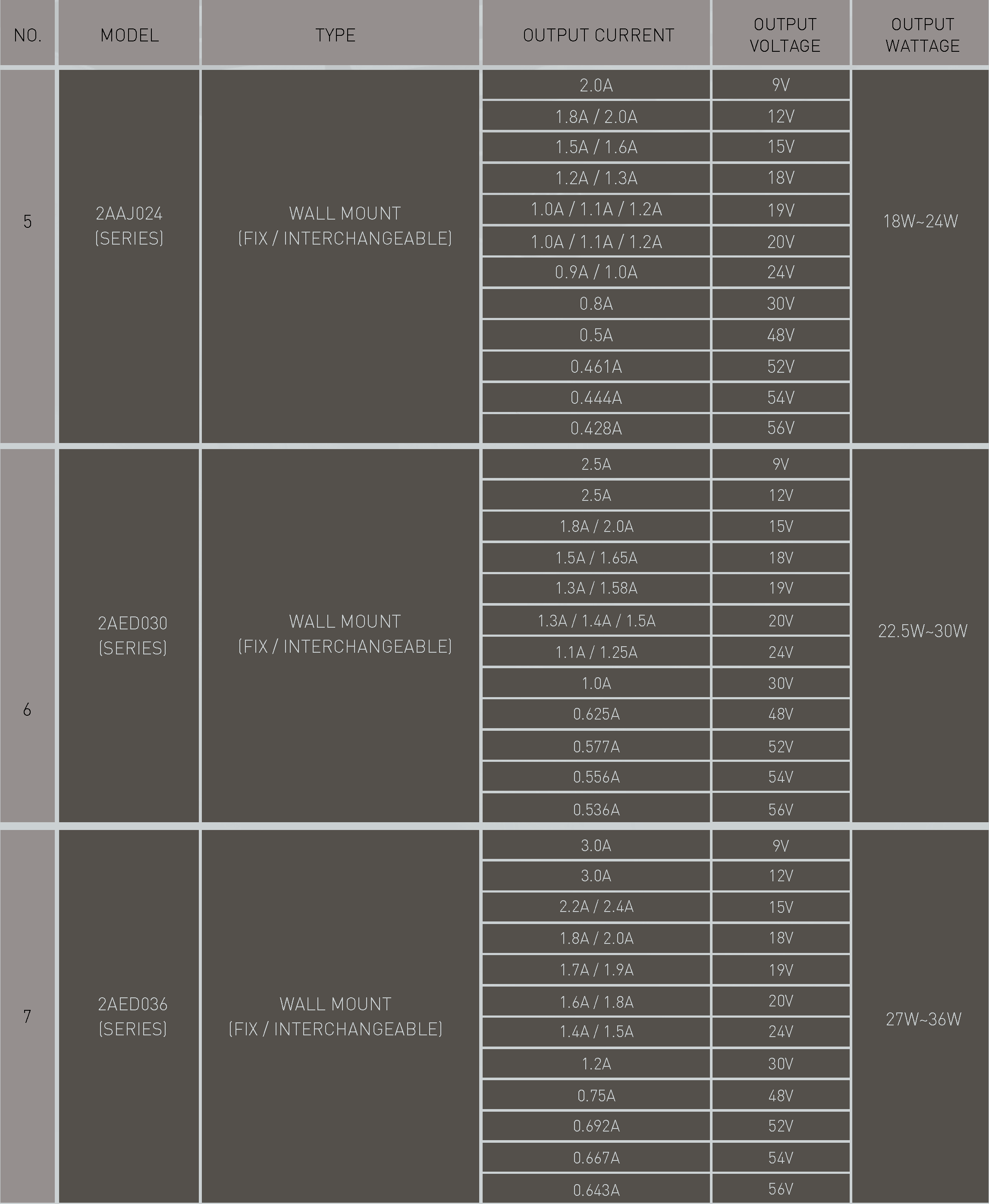 | NO. | MODEL | TYPE | OUTPUT CURRENT | OUTPUT VOLTAGE | OUTPUT WATTAGE |
|---|---|---|---|---|---|
| 5 | 2AAJ024 (SERIES) | WALL MOUNT (FIX / INTERCHANGEABLE) | 2.0A | 9V | 18W~24W |
| | | | 1.8A / 2.0A | 12V | |
| | | | 1.5A / 1.6A | 15V | |
| | | | 1.2A / 1.3A | 18V | |
| | | | 1.0A / 1.1A / 1.2A | 19V | |
| | | | 1.0A / 1.1A / 1.2A | 20V | |
| | | | 0.9A / 1.0A | 24V | |
| | | | 0.8A | 30V | |
| | | | 0.5A | 48V | |
| | | | 0.461A | 52V | |
| | | | 0.444A | 54V | |
| | | | 0.428A | 56V | |
| 6 | 2AED030 (SERIES) | WALL MOUNT (FIX / INTERCHANGEABLE) | 2.5A | 9V | 22.5W~30W |
| | | | 2.5A | 12V | |
| | | | 1.8A / 2.0A | 15V | |
| | | | 1.5A / 1.65A | 18V | |
| | | | 1.3A / 1.58A | 19V | |
| | | | 1.3A / 1.4A / 1.5A | 20V | |
| | | | 1.1A / 1.25A | 24V | |
| | | | 1.0A | 30V | |
| | | | 0.625A | 48V | |
| | | | 0.577A | 52V | |
| | | | 0.556A | 54V | |
| | | | 0.536A | 56V | |
| 7 | 2AED036 (SERIES) | WALL MOUNT (FIX / INTERCHANGEABLE) | 3.0A | 9V | 27W~36W |
| | | | 3.0A | 12V | |
| | | | 2.2A / 2.4A | 15V | |
| | | | 1.8A / 2.0A | 18V | |
| | | | 1.7A / 1.9A | 19V | |
| | | | 1.6A / 1.8A | 20V | |
| | | | 1.4A / 1.5A | 24V | |
| | | | 1.2A | 30V | |
| | | | 0.75A | 48V | |
| | | | 0.692A | 52V | |
| | | | 0.667A | 54V | |
| | | | 0.643A | 56V | |